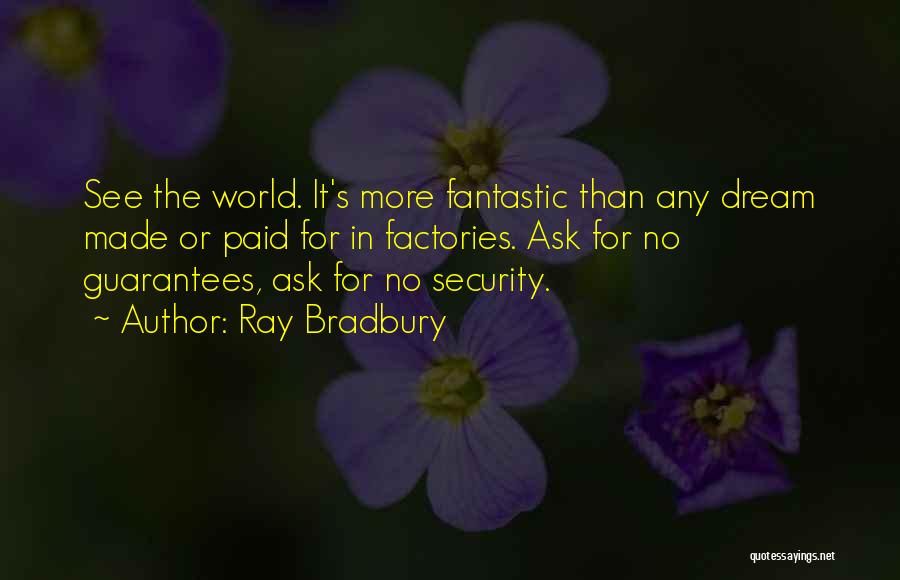 See the world. It's more fantastic than any dream made or paid for in factories. Ask for no guarantees, ask for no security.
~ Author: Ray Bradbury

quotessayings.net